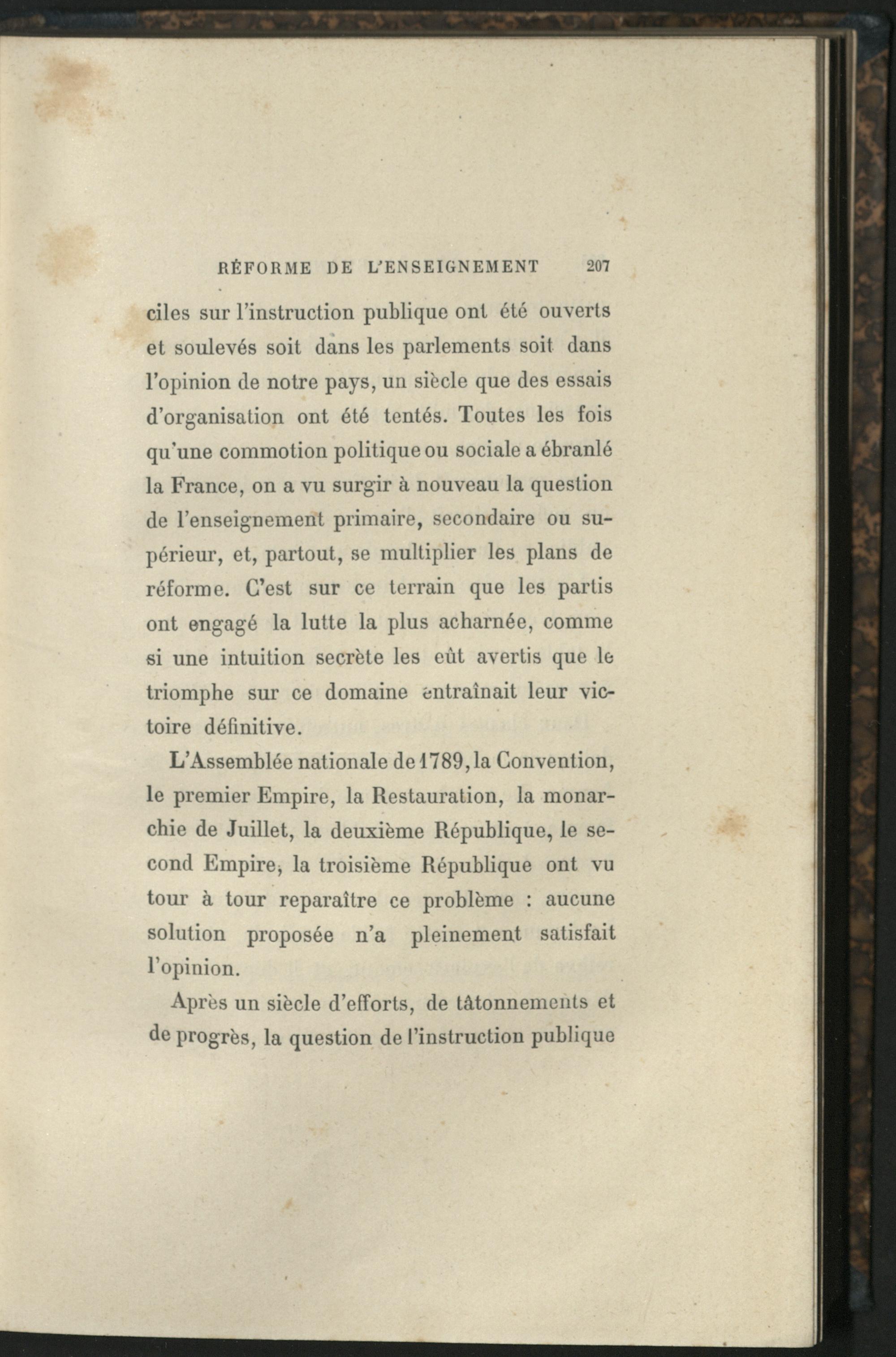 RÉFORME DE L'ENSEIGNEMENT 207

ciles sur l'instruction publique ont été ouverts et soulevés soit dans les parlements soit dans l'opinion de notre pays, un siècle que des essais d'organisation ont été tentés. Toutes les fois qu'une commotion politique ou sociale a ébranlé la France, on a vu surgir à nouveau la question de l'enseignement primaire, secondaire ou supérieur, et, partout, se multiplier les plans de réforme. C'est sur ce terrain que les partis ont engagé la lutte la plus acharnée, comme si une intuition secrète les eût avertis que le triomphe sur ce domaine entraînait leur victoire définitive.

L'Assemblée nationale de 1789, la Convention, le premier Empire, la Restauration, la monarchie de Juillet, la deuxième République, le second Empire, la troisième République ont vu tour à tour reparaître ce problème : aucune solution proposée n'a pleinement satisfait l'opinion.

Après un siècle d'efforts, de tâtonnements et de progrès, la question de l'instruction publique